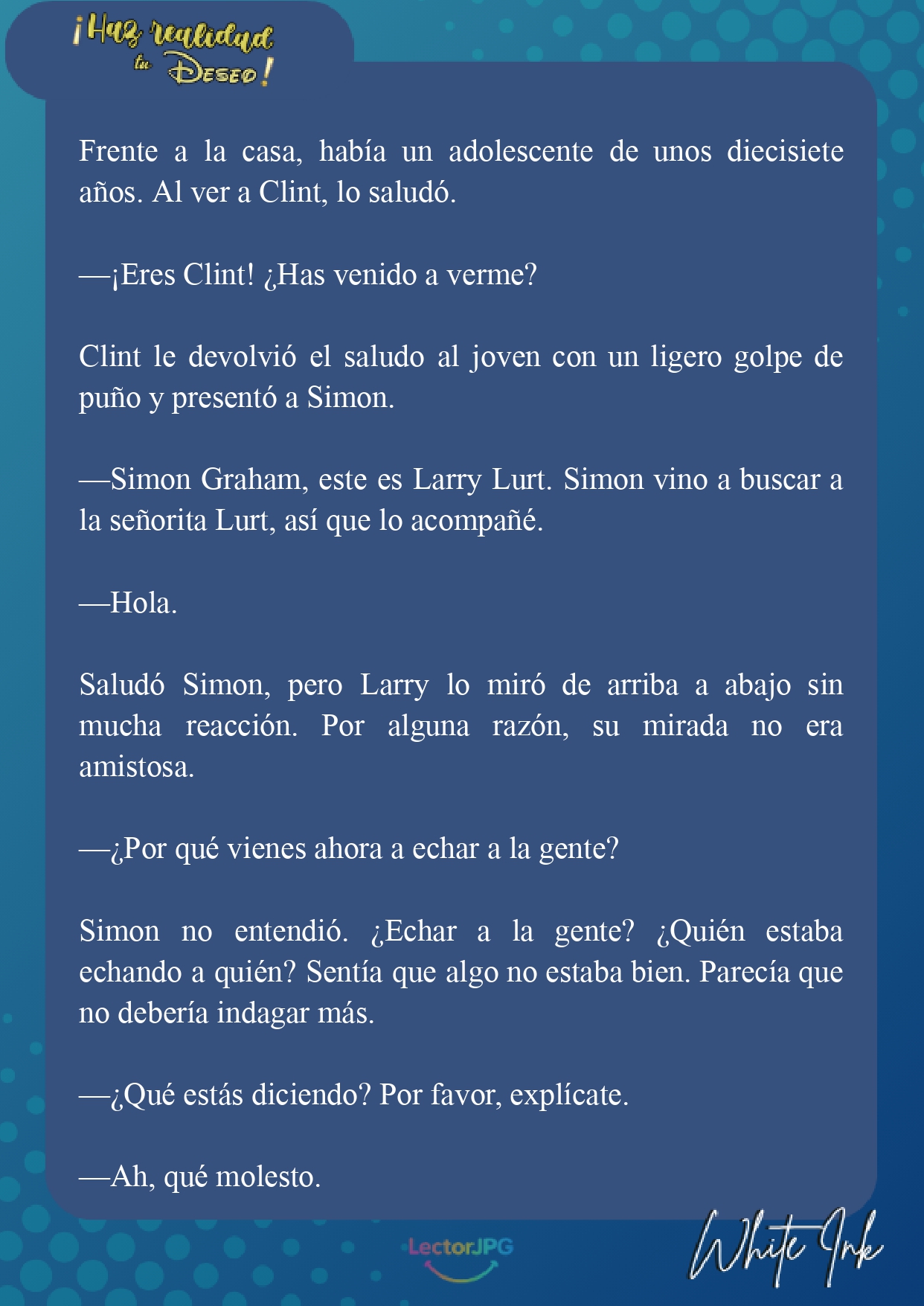 ¡Haz realidad tu Deseo!

Frente a la casa, había un adolescente de unos diecisiete años. Al ver a Clint, lo saludó.

—¡Eres Clint! ¿Has venido a verme?

Clint le devolvió el saludo al joven con un ligero golpe de puño y presentó a Simon.

—Simon Graham, este es Larry Lurt. Simon vino a buscar a la señorita Lurt, así que lo acompañé.

—Hola.

Saludó Simon, pero Larry lo miró de arriba a abajo sin mucha reacción. Por alguna razón, su mirada no era amistosa.

—¿Por qué vienes ahora a echar a la gente?

Simon no entendió. ¿Echar a la gente? ¿Quién estaba echando a quién? Sentía que algo no estaba bien. Parecía que no debería indagar más.

—¿Qué estás diciendo? Por favor, explícate.

—Ah, qué molesto.

LectorJPG

White Ink